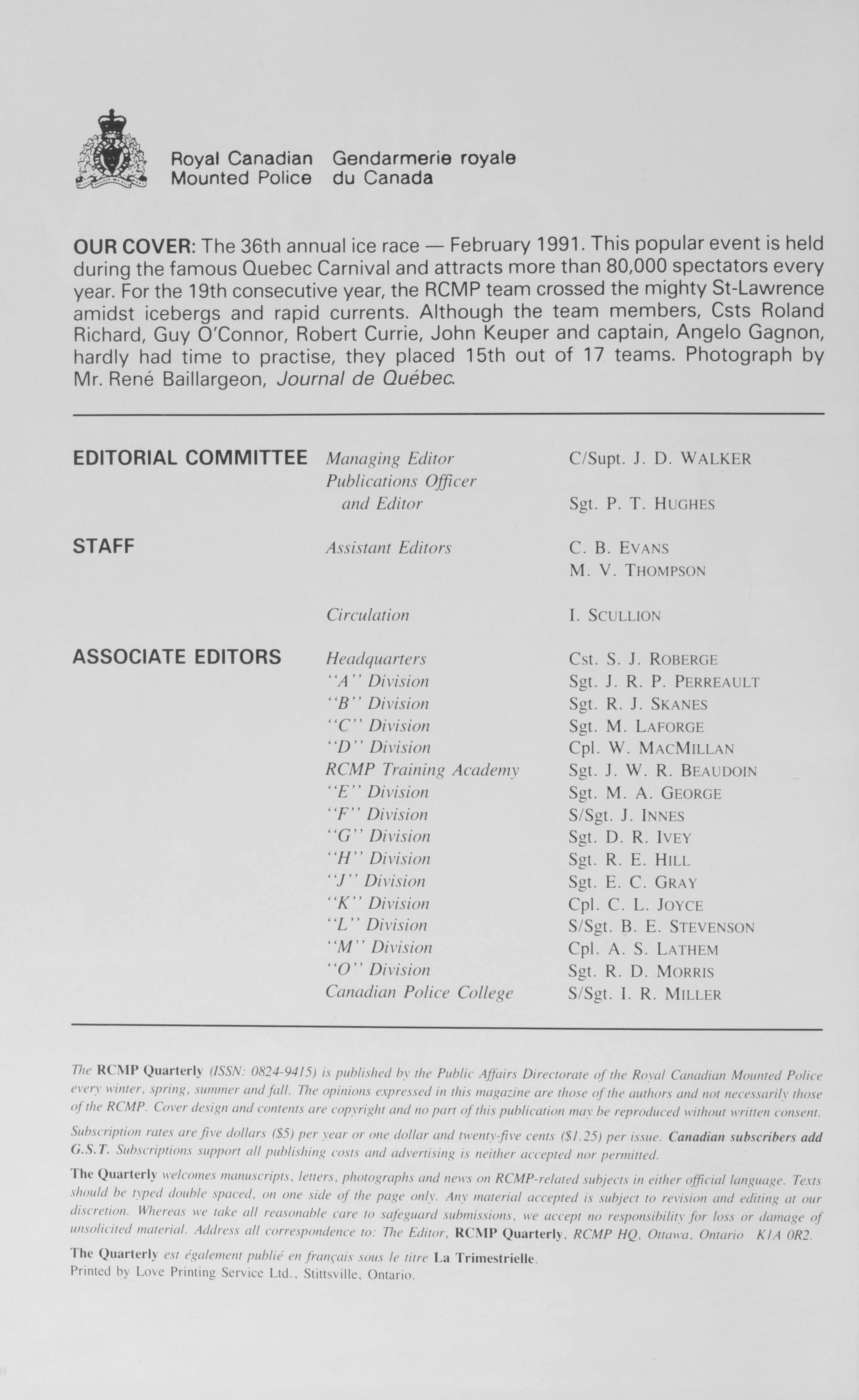 Royal Canadian Mounted Police
Gendarmerie royale du Canada

OUR COVER: The 36th annual ice race — February 1991. This popular event is held during the famous Quebec Carnival and attracts more than 80,000 spectators every year. For the 19th consecutive year, the RCMP team crossed the mighty St-Lawrence amidst icebergs and rapid currents. Although the team members, Csts Roland Richard, Guy O'Connor, Robert Currie, John Keuper and captain, Angelo Gagnon, hardly had time to practise, they placed 15th out of 17 teams. Photograph by Mr. René Baillargeon, Journal de Québec.

| | | |
|---|---|---|
| EDITORIAL COMMITTEE | Managing Editor | C/Supt. J. D. WALKER |
| | Publications Officer and Editor | Sgt. P. T. HUGHES |
| STAFF | Assistant Editors | C. B. EVANS |
| | | M. V. THOMPSON |
| | Circulation | I. SCULLION |
| ASSOCIATE EDITORS | Headquarters | Cst. S. J. ROBERGE |
| | "A" Division | Sgt. J. R. P. PERREAULT |
| | "B" Division | Sgt. R. J. SKANES |
| | "C" Division | Sgt. M. LAFORGE |
| | "D" Division | Cpl. W. MACMILLAN |
| | RCMP Training Academy | Sgt. J. W. R. BEAUDOIN |
| | "E" Division | Sgt. M. A. GEORGE |
| | "F" Division | S/Sgt. J. INNES |
| | "G" Division | Sgt. D. R. IVEY |
| | "H" Division | Sgt. R. E. HILL |
| | "J" Division | Sgt. E. C. GRAY |
| | "K" Division | Cpl. C. L. JOYCE |
| | "L" Division | S/Sgt. B. E. STEVENSON |
| | "M" Division | Cpl. A. S. LATHEM |
| | "O" Division | Sgt. R. D. MORRIS |
| | Canadian Police College | S/Sgt. I. R. MILLER |

The RCMP Quarterly (ISSN: 0824-9415) is published by the Public Affairs Directorate of the Royal Canadian Mounted Police every winter, spring, summer and fall. The opinions expressed in this magazine are those of the authors and not necessarily those of the RCMP. Cover design and contents are copyright and no part of this publication may be reproduced without written consent.

Subscription rates are five dollars ($5) per year or one dollar and twenty-five cents ($1.25) per issue. Canadian subscribers add G.S.T. Subscriptions support all publishing costs and advertising is neither accepted nor permitted.

The Quarterly welcomes manuscripts, letters, photographs and news on RCMP-related subjects in either official language. Texts should be typed double spaced, on one side of the page only. Any material accepted is subject to revision and editing at our discretion. Whereas we take all reasonable care to safeguard submissions, we accept no responsibility for loss or damage of unsolicited material. Address all correspondence to: The Editor, RCMP Quarterly, RCMP HQ, Ottawa, Ontario K1A 0R2.

The Quarterly est également publié en français sous le titre La Trimestrielle.
Printed by Love Printing Service Ltd., Stittsville, Ontario.